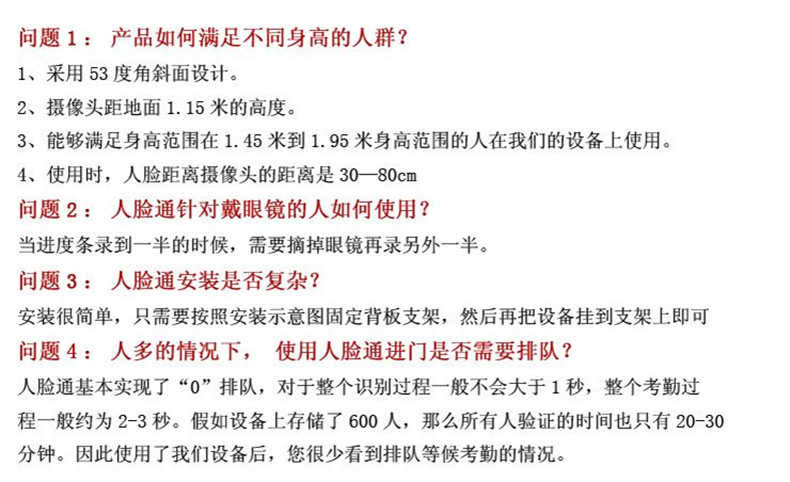 问题 1： 产品如何满足不同身高的人群？

1、采用 53 度角斜面设计。

2、摄像头距地面 1.15 米的高度。

3、能够满足身高范围在 1.45 米到 1.95 米身高范围的人在我们的设备上使用。

4、使用时，人脸距离摄像头的距离是 30—80cm

问题 2： 人脸通针对戴眼镜的人如何使用？

当进度条录到一半的时候，需要摘掉眼镜再录另外一半。

问题 3： 人脸通安装是否复杂？

安装很简单，只需要按照安装示意图固定背板支架，然后再把设备挂到支架上即可

问题 4： 人多的情况下， 使用人脸通进门是否需要排队？

人脸通基本实现了“0”排队，对于整个识别过程一般不会大于 1 秒，整个考勤过程一般约为 2-3 秒。假如设备上存储了 600 人，那么所有人验证的时间也只有 20-30 分钟。因此使用了我们设备后，您很少看到排队等候考勤的情况。